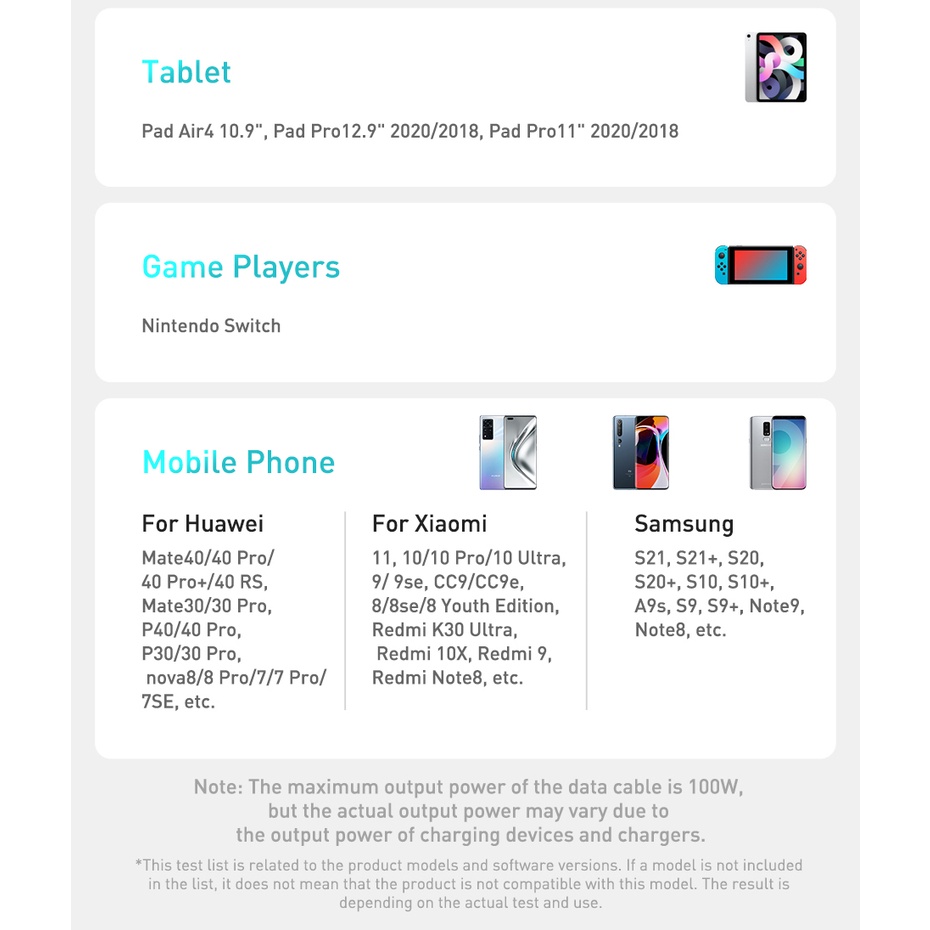 Tablet

Pad Air4 10.9", Pad Pro12.9" 2020/2018, Pad Pro11" 2020/2018

Game Players

Nintendo Switch

Mobile Phone

For Huawei

Mate40/40 Pro/ 40 Pro+/40 RS, Mate30/30 Pro, P40/40 Pro, P30/30 Pro, nova8/8 Pro/7/7 Pro/ 7SE, etc.

For Xiaomi

11, 10/10 Pro/10 Ultra, 9/ 9se, CC9/CC9e, 8/8se/8 Youth Edition, Redmi K30 Ultra, Redmi 10X, Redmi 9, Redmi Note8, etc.

Samsung

S21, S21+, S20, S20+, S10, S10+, A9s, S9, S9+, Note9, Note8, etc.

Note: The maximum output power of the data cable is 100W, but the actual output power may vary due to the output power of charging devices and chargers.

*This test list is related to the product models and software versions. If a model is not included in the list, it does not mean that the product is not compatible with this model. The result is depending on the actual test and use.